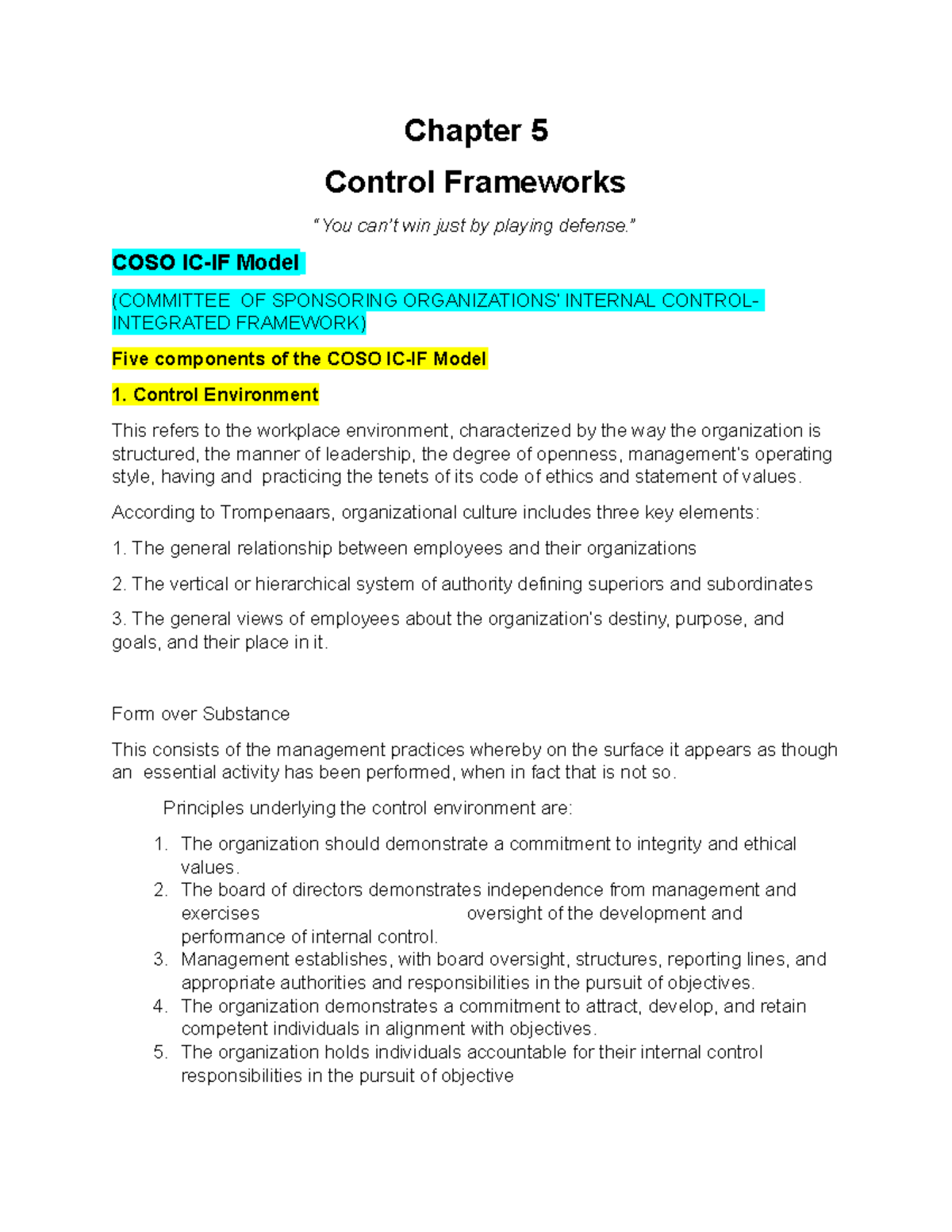 Chapter 5

Control Frameworks

"You can't win just by playing defense."

COSO IC-IF Model

(COMMITTEE OF SPONSORING ORGANIZATIONS' INTERNAL CONTROL-INTEGRATED FRAMEWORK)

Five components of the COSO IC-IF Model

1. Control Environment

This refers to the workplace environment, characterized by the way the organization is structured, the manner of leadership, the degree of openness, management's operating style, having and practicing the tenets of its code of ethics and statement of values.

According to Trompenaars, organizational culture includes three key elements:

1. The general relationship between employees and their organizations

2. The vertical or hierarchical system of authority defining superiors and subordinates

3. The general views of employees about the organization's destiny, purpose, and goals, and their place in it.

Form over Substance

This consists of the management practices whereby on the surface it appears as though an essential activity has been performed, when in fact that is not so.

Principles underlying the control environment are:

1. The organization should demonstrate a commitment to integrity and ethical values.
2. The board of directors demonstrates independence from management and exercises oversight of the development and performance of internal control.
3. Management establishes, with board oversight, structures, reporting lines, and appropriate authorities and responsibilities in the pursuit of objectives.
4. The organization demonstrates a commitment to attract, develop, and retain competent individuals in alignment with objectives.
5. The organization holds individuals accountable for their internal control responsibilities in the pursuit of objective